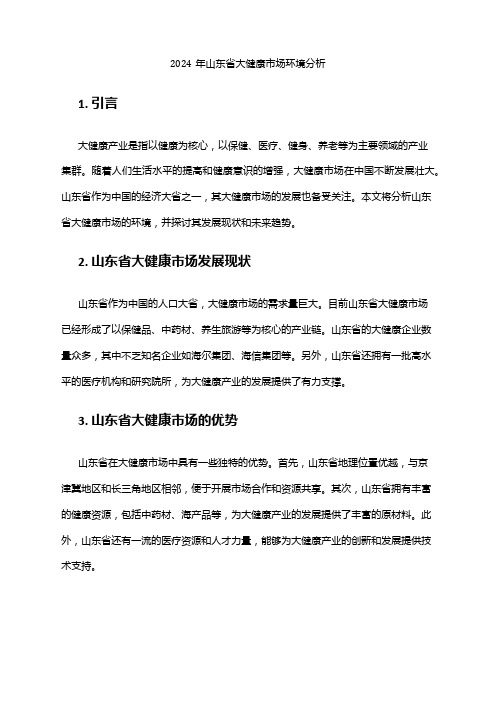 2024 年山东省大健康市场环境分析

1. 引言

大健康产业是指以健康为核心，以保健、医疗、健身、养老等为主要领域的产业集群。随着人们生活水平的提高和健康意识的增强，大健康市场在中国不断发展壮大。山东省作为中国的经济大省之一，其大健康市场的发展也备受关注。本文将分析山东省大健康市场的环境，并探讨其发展现状和未来趋势。

2. 山东省大健康市场发展现状

山东省作为中国的人口大省，大健康市场的需求量巨大。目前山东省大健康市场已经形成了以保健品、中药材、养生旅游等为核心的产业链。山东省的大健康企业数量众多，其中不乏知名企业如海尔集团、海信集团等。另外，山东省还拥有一批高水平的医疗机构和研究院所，为大健康产业的发展提供了有力支撑。

3. 山东省大健康市场的优势

山东省在大健康市场中具有一些独特的优势。首先，山东省地理位置优越，与京津冀地区和长三角地区相邻，便于开展市场合作和资源共享。其次，山东省拥有丰富的健康资源，包括中药材、海产品等，为大健康产业的发展提供了丰富的原材料。此外，山东省还有一流的医疗资源和人才力量，能够为大健康产业的创新和发展提供技术支持。